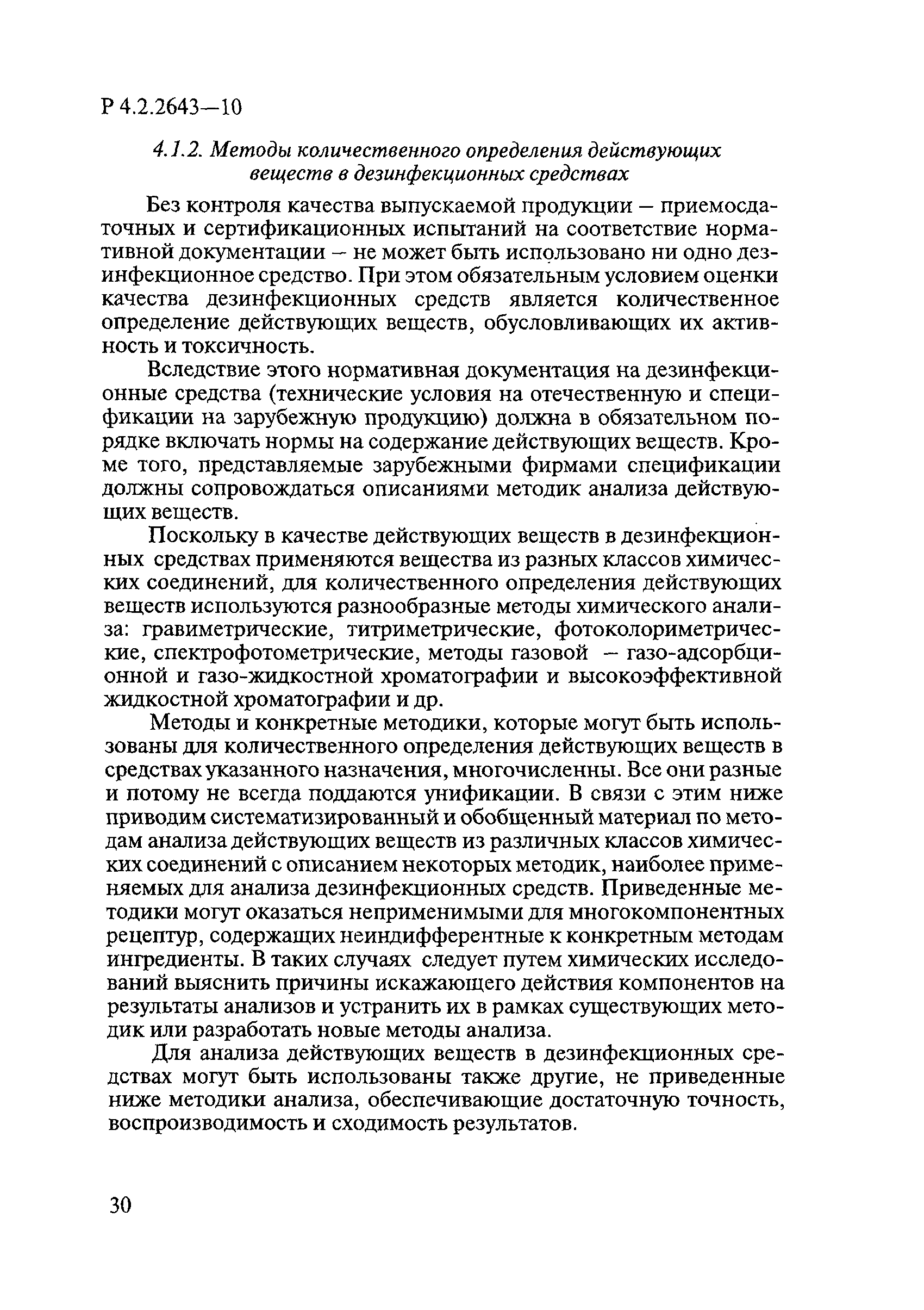 Р 4.2.2643—10

4.1.2. Методы количественного определения действующих веществ в дезинфекционных средствах

Без контроля качества выпускаемой продукции – приемосдаточных и сертификационных испытаний на соответствие нормативной документации – не может быть использовано ни одно дезинфекционное средство. При этом обязательным условием оценки качества дезинфекционных средств является количественное определение действующих веществ, обусловливающих их активность и токсичность.

Вследствие этого нормативная документация на дезинфекционные средства (технические условия на отечественную и спецификации на зарубежную продукцию) должна в обязательном порядке включать нормы на содержание действующих веществ. Кроме того, представляемые зарубежными фирмами спецификации должны сопровождаться описаниями методик анализа действующих веществ.

Поскольку в качестве действующих веществ в дезинфекционных средствах применяются вещества из разных классов химических соединений, для количественного определения действующих веществ используются разнообразные методы химического анализа: гравиметрические, титриметрические, фотоколориметрические, спектрофотометрические, методы газовой – газо-адсорбционной и газо-жидкостной хроматографии и высокоэффективной жидкостной хроматографии и др.

Методы и конкретные методики, которые могут быть использованы для количественного определения действующих веществ в средствах указанного назначения, многочисленны. Все они разные и потому не всегда поддаются унификации. В связи с этим ниже приводим систематизированный и обобщенный материал по методам анализа действующих веществ из различных классов химических соединений с описанием некоторых методик, наиболее применяемых для анализа дезинфекционных средств. Приведенные методики могут оказаться неприменимыми для многокомпонентных рецептур, содержащих неиндифферентные к конкретным методам ингредиенты. В таких случаях следует путем химических исследований выяснить причины искажающего действия компонентов на результаты анализов и устранить их в рамках существующих методик или разработать новые методы анализа.

Для анализа действующих веществ в дезинфекционных средствах могут быть использованы также другие, не приведенные ниже методики анализа, обеспечивающие достаточную точность, воспроизводимость и сходимость результатов.

30